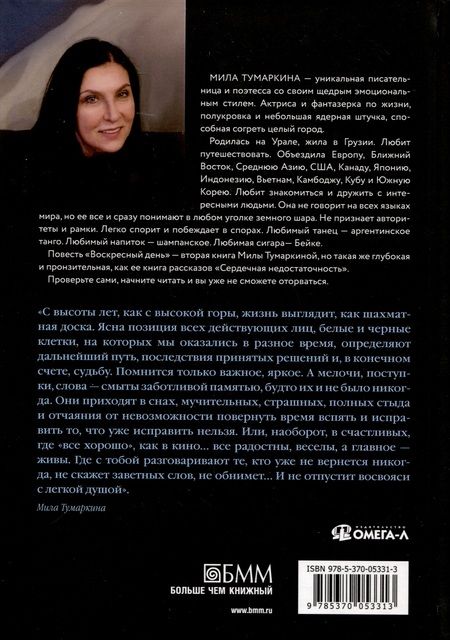 МИЛА ТУМАРКИНА — уникальная писательница и поэтесса со своим щедрым эмоциональным стилем. Актриса и фантазерка по жизни, полукровка и небольшая ядерная штучка, способная согреть целый город.

Родилась на Урале, жила в Грузии. Любит путешествовать. Объездила Европу, Ближний Восток, Среднюю Азию, США, Канаду, Японию, Индонезию, Вьетнам, Камбоджу, Кубу и Южную Корею. Любит знакомиться и дружить с интересными людьми. Она не говорит на всех языках мира, но ее все и сразу понимают в любом уголке земного шара. Не признает авторитеты и рамки. Легко спорит и побеждает в спорах. Любимый танец — аргентинское танго. Любимый напиток — шампанское. Любимая сигара— Бейке.

Повесть «Воскресный день» — вторая книга Милы Тумаркиной, но такая же глубокая и пронзительная, как ее книга рассказов «Сердечная недостаточность».

Проверьте сами, начните читать и вы уже не сможете оторваться.

«С высоты лет, как с высокой горы, жизнь выглядит, как шахматная доска. Ясна позиция всех действующих лиц, белые и черные клетки, на которых мы оказались в разное время, определяют дальнейший путь, последствия принятых решений и, в конечном счете, судьбу. Помнится только важное, яркое. А мелочи, поступки, слова — смыты заботливой памятью, будто их и не было никогда. Они приходят в снах, мучительных, страшных, полных стыда и отчаяния от невозможности повернуть время вспять и исправить то, что уже исправить нельзя. Или, наоборот, в счастливых, где «все хорошо», как в кино... все радостны, веселы, а главное — живы. Где с тобой разговаривают те, кто уже не вернется никогда, не скажет заветных слов, не обнимет... И не отпустит восвояси с легкой душой».

Мила Тумаркина

ИЗДАТЕЛЬСТВО ОМЕГА-Л

БММ
БОЛЬШЕ ЧЕМ КНИЖНЫЙ
www.bmm.ru

ISBN 978-5-370-05331-3
9 785370 053313